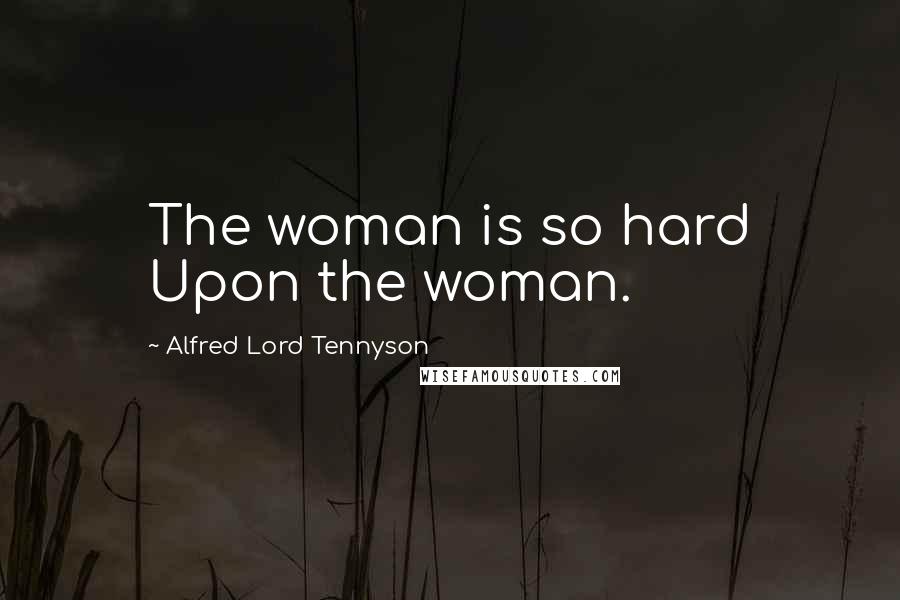 The woman is so hard
Upon the woman.

~ Alfred Lord Tennyson

WISEFAMOUSQUOTES.COM